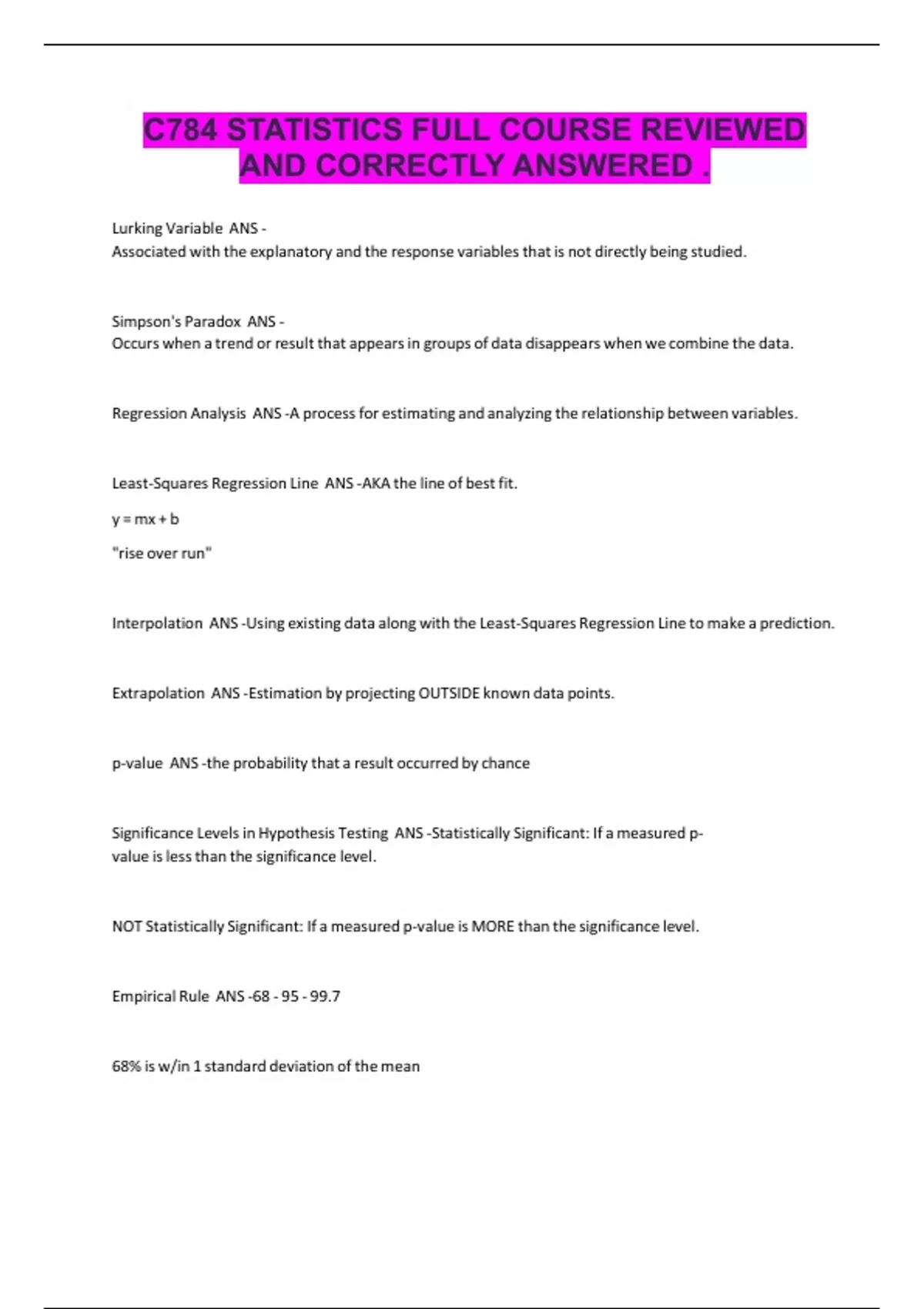 C784 STATISTICS FULL COURSE REVIEWED AND CORRECTLY ANSWERED .

Lurking Variable ANS - Associated with the explanatory and the response variables that is not directly being studied.

Simpson's Paradox ANS - Occurs when a trend or result that appears in groups of data disappears when we combine the data.

Regression Analysis ANS -A process for estimating and analyzing the relationship between variables.

Least-Squares Regression Line ANS -AKA the line of best fit.

y = mx + b

"rise over run"

Interpolation ANS -Using existing data along with the Least-Squares Regression Line to make a prediction.

Extrapolation ANS -Estimation by projecting OUTSIDE known data points.

p-value ANS -the probability that a result occurred by chance

Significance Levels in Hypothesis Testing ANS -Statistically Significant: If a measured p-value is less than the significance level.

NOT Statistically Significant: If a measured p-value is MORE than the significance level.

Empirical Rule ANS -68 - 95 - 99.7

68% is w/in 1 standard deviation of the mean